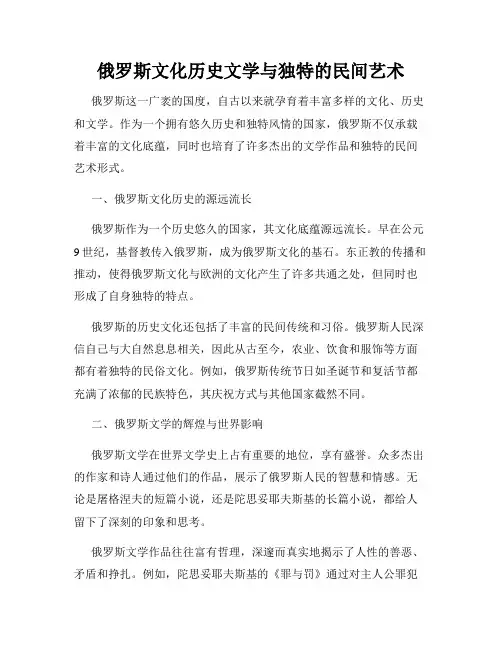 俄罗斯文化历史文学与独特的民间艺术

俄罗斯这一广袤的国度，自古以来就孕育着丰富多样的文化、历史和文学。作为一个拥有悠久历史和独特风情的国家，俄罗斯不仅承载着丰富的文化底蕴，同时也培育了许多杰出的文学作品和独特的民间艺术形式。

一、俄罗斯文化历史的源远流长

俄罗斯作为一个历史悠久的国家，其文化底蕴源远流长。早在公元9世纪，基督教传入俄罗斯，成为俄罗斯文化的基石。东正教的传播和推动，使得俄罗斯文化与欧洲的文化产生了许多共通之处，但同时也形成了自身独特的特点。

俄罗斯的历史文化还包括了丰富的民间传统和习俗。俄罗斯人民深信自己与大自然息息相关，因此从古至今，农业、饮食和服饰等方面都有着独特的民俗文化。例如，俄罗斯传统节日如圣诞节和复活节都充满了浓郁的民族特色，其庆祝方式与其他国家截然不同。

二、俄罗斯文学的辉煌与世界影响

俄罗斯文学在世界文学史上占有重要的地位，享有盛誉。众多杰出的作家和诗人通过他们的作品，展示了俄罗斯人民的智慧和情感。无论是屠格涅夫的短篇小说，还是陀思妥耶夫斯基的长篇小说，都给人留下了深刻的印象和思考。

俄罗斯文学作品往往富有哲理，深邃而真实地揭示了人性的善恶、矛盾和挣扎。例如，陀思妥耶夫斯基的《罪与罚》通过对主人公罪犯